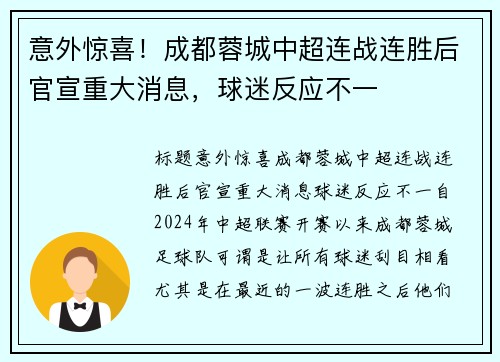 意外惊喜！成都蓉城中超连战连胜后官宣重大消息，球迷反应不一

标题意外惊喜成都蓉城中超连战连胜后官宣重大消息球迷反应不一自2024年中超联赛开赛以来成都蓉城足球队可谓是让所有球迷刮目相看尤其是在最近的一波连胜之后他们